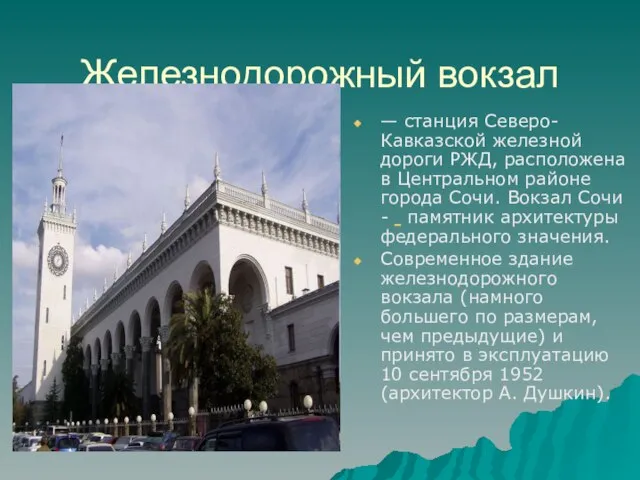 Железнодорожный вокзал

— станция Северо-Кавказской железной дороги РЖД, расположена в Центральном районе города Сочи. Вокзал Сочи - _ памятник архитектуры федерального значения.

Современное здание железнодорожного вокзала (намного большего по размерам, чем предыдущие) и принято в эксплуатацию 10 сентября 1952 (архитектор А. Душкин).